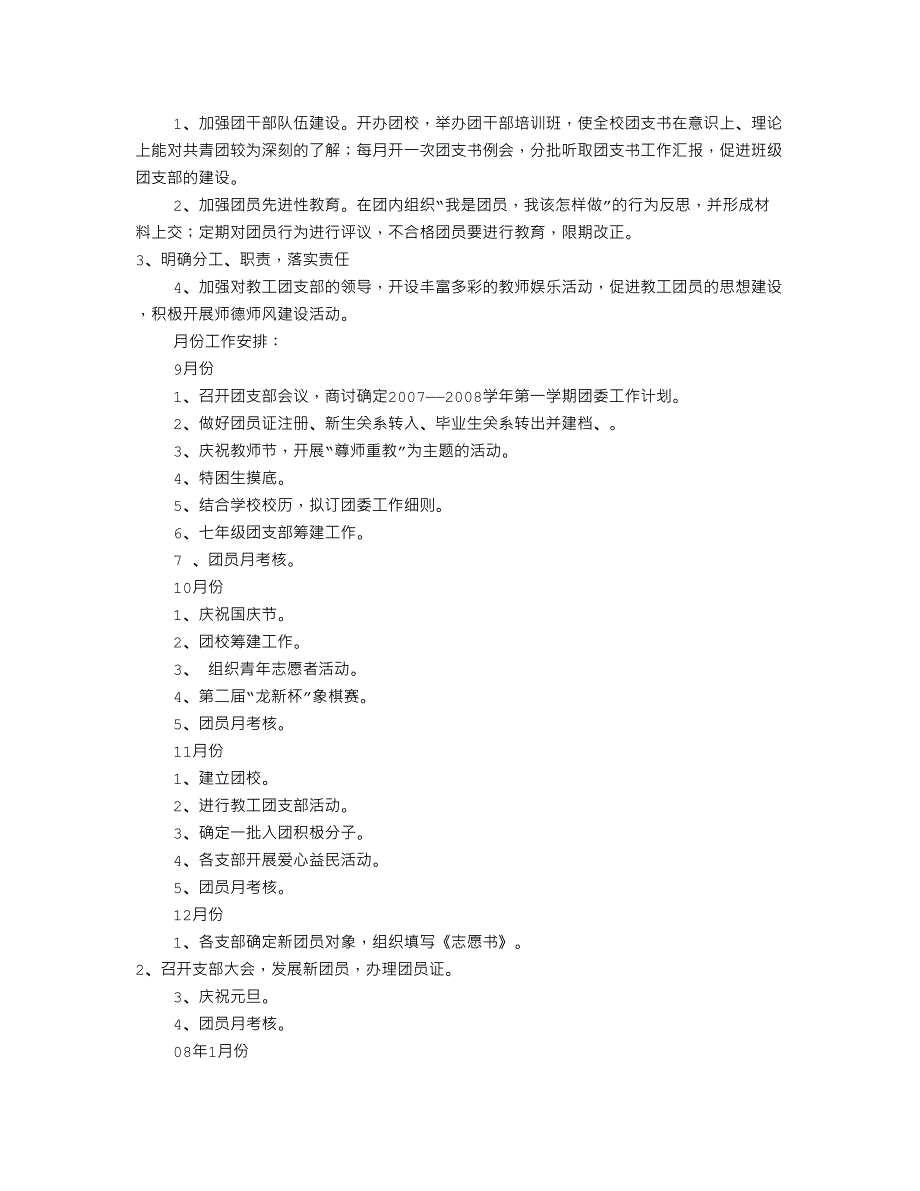 1、加强团干部队伍建设。开办团校，举办团干部培训班，使全校团支书在意识上、理论上能对共青团较为深刻的了解；每月开一次团支书例会，分批听取团支书工作汇报，促进班级团支部的建设。

2、加强团员先进性教育。在团内组织“我是团员，我该怎样做”的行为反思，并形成材料上交；定期对团员行为进行评议，不合格团员要进行教育，限期改正。

3、明确分工、职责，落实责任

4、加强对教工团支部的领导，开设丰富多彩的教师娱乐活动，促进教工团员的思想建设，积极开展师德师风建设活动。

月份工作安排：

9月份

1、召开团支部会议，商讨确定2007—2008学年第一学期团委工作计划。

2、做好团员证注册、新生关系转入、毕业生关系转出并建档、。

3、庆祝教师节，开展“尊师重教”为主题的活动。

4、特困生摸底。

5、结合学校校历，拟订团委工作细则。

6、七年级团支部筹建工作。

7 、团员月考核。

10月份

1、庆祝国庆节。

2、团校筹建工作。

3、 组织青年志愿者活动。

4、第二届“龙新杯”象棋赛。

5、团员月考核。

11月份

1、建立团校。

2、进行教工团支部活动。

3、确定一批入团积极分子。

4、各支部开展爱心益民活动。

5、团员月考核。

12月份

1、各支部确定新团员对象，组织填写《志愿书》。

2、召开支部大会，发展新团员，办理团员证。

3、庆祝元旦。

4、团员月考核。

08年1月份